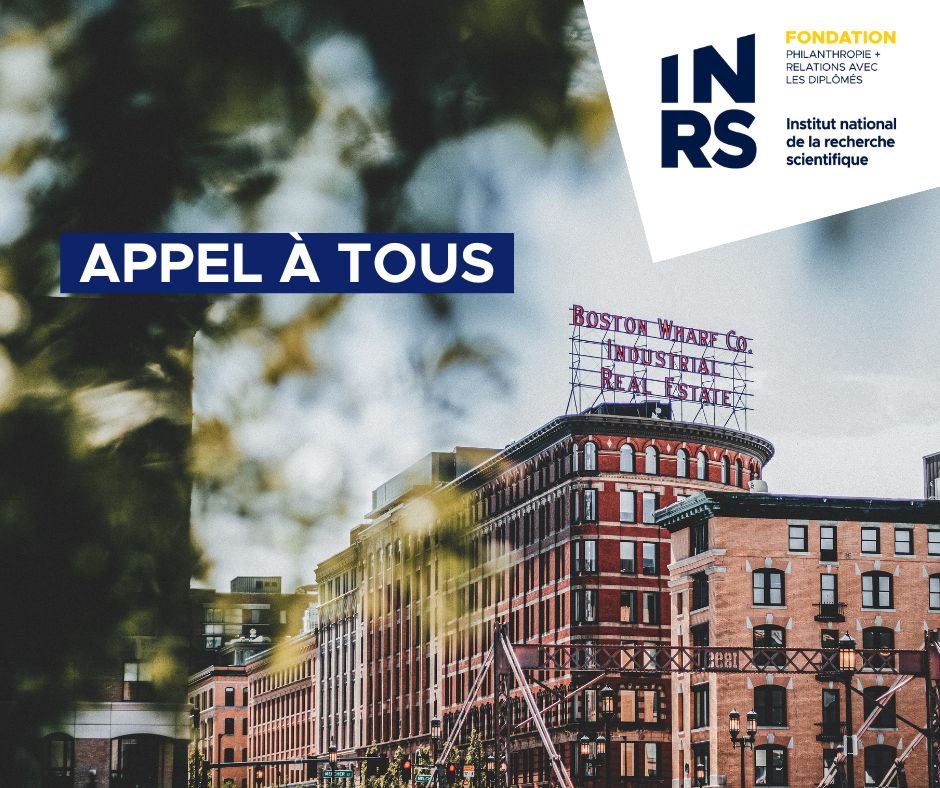 INRS

FONDATION
PHILANTHROPIE +
RELATIONS AVEC
LES DIPLÔMÉS

Institut national
de la recherche
scientifique

APPEL À TOUS

BOSTON WHARF CO.
INDUSTRIAL
REAL ESTATE